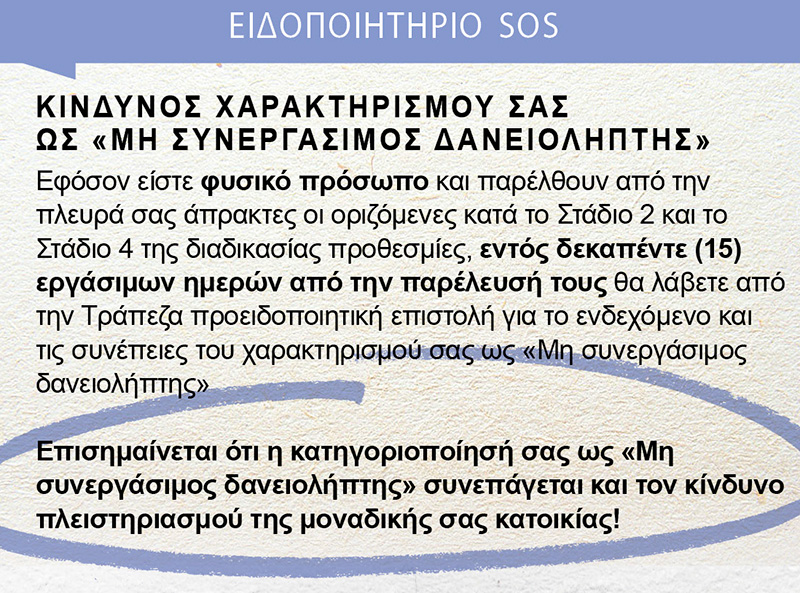 ΕΙΔΟΠΟΙΗΤΗΡΙΟ SOS

ΚΙΝΔΥΝΟΣ ΧΑΡΑΚΤΗΡΙΣΜΟΥ ΣΑΣ
ΩΣ «ΜΗ ΣΥΝΕΡΓΑΣΙΜΟΣ ΔΑΝΕΙΟΛΗΠΤΗΣ»

Εφόσον είστε φυσικό πρόσωπο και παρέλθουν από την πλευρά σας άπρακτες οι οριζόμενες κατά το Στάδιο 2 και το Στάδιο 4 της διαδικασίας προθεσμίες, εντός δεκαπέντε (15) εργάσιμων ημερών από την παρέλευσή τους θα λάβετε από την Τράπεζα προειδοποιητική επιστολή για το ενδεχόμενο και τις συνέπειες του χαρακτηρισμού σας ως «Μη συνεργάσιμος δανειολήπτης»

Επισημαίνεται ότι η κατηγοριοποίησή σας ως «Μη συνεργάσιμος δανειολήπτης» συνεπάγεται και τον κίνδυνο πλειστηριασμού της μοναδικής σας κατοικίας!